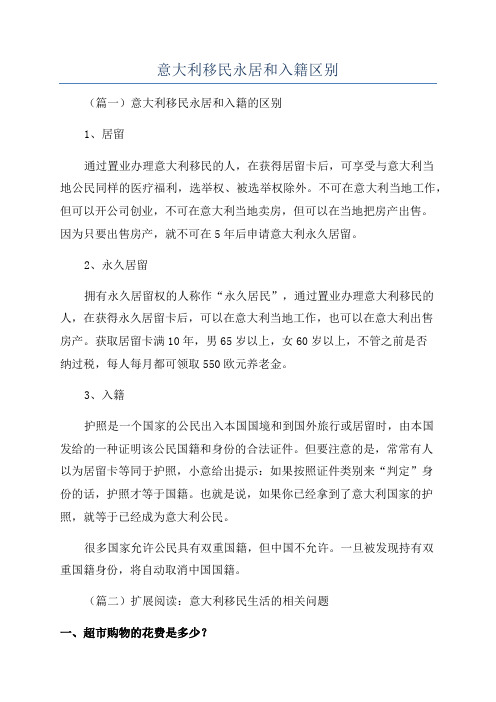 意大利移民永居和入籍区别

（篇一）意大利移民永居和入籍的区别

1、居留

通过置业办理意大利移民的人，在获得居留卡后，可享受与意大利当地公民同样的医疗福利，选举权、被选举权除外。不可在意大利当地工作，但可以开公司创业，不可在意大利当地卖房，但可以在当地把房产出售。因为只要出售房产，就不可在5年后申请意大利永久居留。

2、永久居留

拥有永久居留权的人称作“永久居民”，通过置业办理意大利移民的人，在获得永久居留卡后，可以在意大利当地工作，也可以在意大利出售房产。获取居留卡满10年，男65岁以上，女60岁以上，不管之前是否纳过税，每人每月都可领取550欧元养老金。

3、入籍

护照是一个国家的公民出入本国国境和到国外旅行或居留时，由本国发给的一种证明该公民国籍和身份的合法证件。但要注意的是，常常有人以为居留卡等同于护照，小意给出提示：如果按照证件类别来“判定”身份的话，护照才等于国籍。也就是说，如果你已经拿到了意大利国家的护照，就等于已经成为意大利公民。

很多国家允许公民具有双重国籍，但中国不允许。一旦被发现持有双重国籍身份，将自动取消中国国籍。

（篇二）扩展阅读：意大利移民生活的相关问题

一、超市购物的花费是多少？